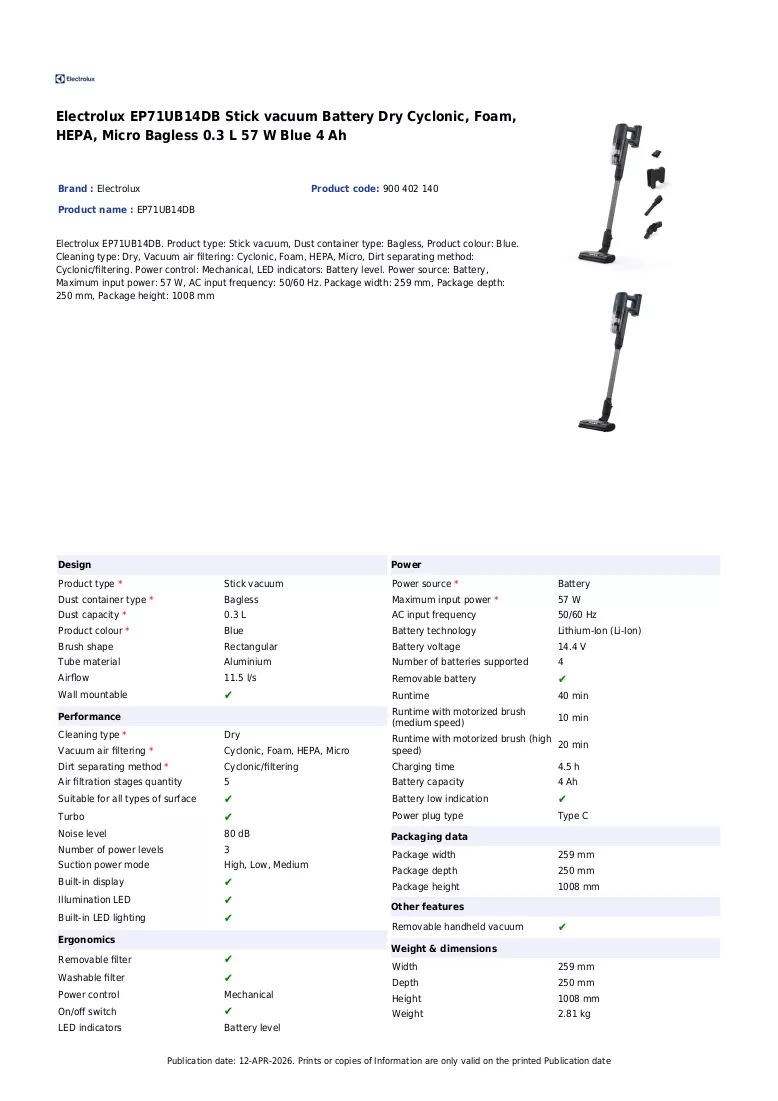 Electrolux

Electrolux EP71UB14DB Stick vacuum Battery Dry Cyclonic, Foam, HEPA, Micro Bagless 0.3 L 57 W Blue 4 Ah

Brand : Electrolux

Product code: 900 402 140

Product name : EP71UB14DB

Electrolux EP71UB14DB. Product type: Stick vacuum, Dust container type: Bagless, Product colour: Blue. Cleaning type: Dry, Vacuum air filtering: Cyclonic, Foam, HEPA, Micro, Dirt separating method: Cyclonic/filtering. Power control: Mechanical, LED indicators: Battery level. Power source: Battery, Maximum input power: 57 W, AC input frequency: 50/60 Hz. Package width: 259 mm, Package depth: 250 mm, Package height: 1008 mm

Design
Product type * Stick vacuum
Dust container type * Bagless
Dust capacity * 0.3 L
Product colour * Blue
Brush shape Rectangular
Tube material Aluminium
Airflow 11.5 l/s
Wall mountable ✔

Performance
Cleaning type * Dry
Vacuum air filtering * Cyclonic, Foam, HEPA, Micro
Dirt separating method * Cyclonic/filtering
Air filtration stages quantity 5
Suitable for all types of surface ✔
Turbo ✔
Noise level 80 dB
Number of power levels 3
Suction power mode High, Low, Medium
Built-in display ✔
Illumination LED ✔
Built-in LED lighting ✔

Ergonomics
Removable filter ✔
Washable filter ✔
Power control Mechanical
On/off switch ✔
LED indicators Battery level

Power
Power source * Battery
Maximum input power * 57 W
AC input frequency 50/60 Hz
Battery technology Lithium-Ion (Li-Ion)
Battery voltage 14.4 V
Number of batteries supported 4
Removable battery ✔
Runtime 40 min
Runtime with motorized brush (medium speed) 10 min
Runtime with motorized brush (high speed) 20 min
Charging time 4.5 h
Battery capacity 4 Ah
Battery low indication ✔
Power plug type Type C

Packaging data
Package width 259 mm
Package depth 250 mm
Package height 1008 mm

Other features
Removable handheld vacuum ✔

Weight & dimensions
Width 259 mm
Depth 250 mm
Height 1008 mm
Weight 2.81 kg

Publication date: 12-APR-2026. Prints or copies of Information are only valid on the printed Publication date